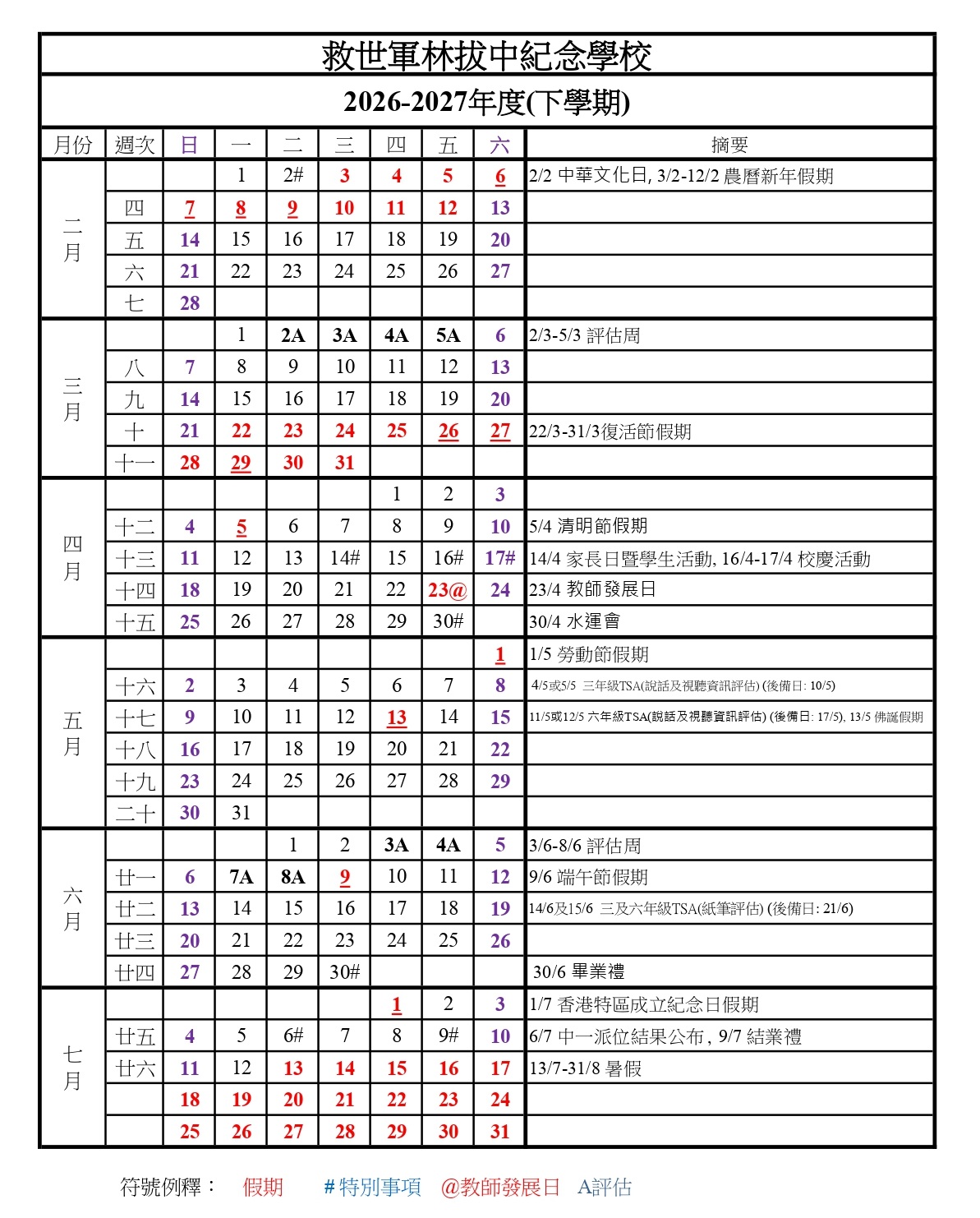 救世軍林拔中紀念學校

2026-2027年度(下學期)

| 月份 | 週次 | 日 | 一 | 二 | 三 | 四 | 五 | 六 | 摘要 |
|---|---|---|---|---|---|---|---|---|---|
| 二月 | | | 1 | 2# | 3 | 4 | 5 | 6 | 2/2 中華文化日, 3/2-12/2 農曆新年假期 |
| | 四 | 7 | 8 | 9 | 10 | 11 | 12 | 13 | |
| | 五 | 14 | 15 | 16 | 17 | 18 | 19 | 20 | |
| | 六 | 21 | 22 | 23 | 24 | 25 | 26 | 27 | |
| | 七 | 28 | | | | | | | |
| 三月 | | | 1 | 2A | 3A | 4A | 5A | 6 | 2/3-5/3 評估周 |
| | 八 | 7 | 8 | 9 | 10 | 11 | 12 | 13 | |
| | 九 | 14 | 15 | 16 | 17 | 18 | 19 | 20 | |
| | 十 | 21 | 22 | 23 | 24 | 25 | 26 | 27 | 22/3-31/3復活節假期 |
| | 十一 | 28 | 29 | 30 | 31 | | | | |
| 四月 | | | | | | 1 | 2 | 3 | |
| | 十二 | 4 | 5 | 6 | 7 | 8 | 9 | 10 | 5/4 清明節假期 |
| | 十三 | 11 | 12 | 13 | 14# | 15 | 16# | 17# | 14/4 家長日暨學生活動, 16/4-17/4 校慶活動 |
| | 十四 | 18 | 19 | 20 | 21 | 22 | 23@ | 24 | 23/4 教師發展日 |
| | 十五 | 25 | 26 | 27 | 28 | 29 | 30# | | 30/4 水運會 |
| 五月 | | | | | | | | 1 | 1/5 勞動節假期 |
| | 十六 | 2 | 3 | 4 | 5 | 6 | 7 | 8 | 4/5或5/5 三年級TSA(說話及視聽資訊評估) (後備日: 10/5) |
| | 十七 | 9 | 10 | 11 | 12 | 13 | 14 | 15 | 11/5或12/5 六年級TSA(說話及視聽資訊評估) (後備日: 17/5), 13/5 佛誕假期 |
| | 十八 | 16 | 17 | 18 | 19 | 20 | 21 | 22 | |
| | 十九 | 23 | 24 | 25 | 26 | 27 | 28 | 29 | |
| | 二十 | 30 | 31 | | | | | | |
| 六月 | | | | 1 | 2 | 3A | 4A | 5 | 3/6-8/6 評估周 |
| | 廿一 | 6 | 7A | 8A | 9 | 10 | 11 | 12 | 9/6 端午節假期 |
| | 廿二 | 13 | 14 | 15 | 16 | 17 | 18 | 19 | 14/6及15/6 三及六年級TSA(紙筆評估) (後備日: 21/6) |
| | 廿三 | 20 | 21 | 22 | 23 | 24 | 25 | 26 | |
| | 廿四 | 27 | 28 | 29 | 30# | | | | 30/6 畢業禮 |
| 七月 | | | | | | 1 | 2 | 3 | 1/7 香港特區成立紀念日假期 |
| | 廿五 | 4 | 5 | 6# | 7 | 8 | 9# | 10 | 6/7 中一派位結果公布, 9/7 結業禮 |
| | 廿六 | 11 | 12 | 13 | 14 | 15 | 16 | 17 | 13/7-31/8 暑假 |
| | | 18 | 19 | 20 | 21 | 22 | 23 | 24 | |
| | | 25 | 26 | 27 | 28 | 29 | 30 | 31 | |

符號例釋： 假期 #特別事項 @教師發展日 A評估